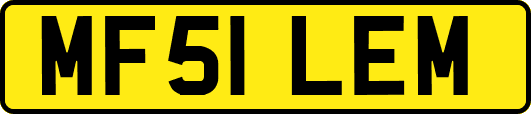 MF51 LEM